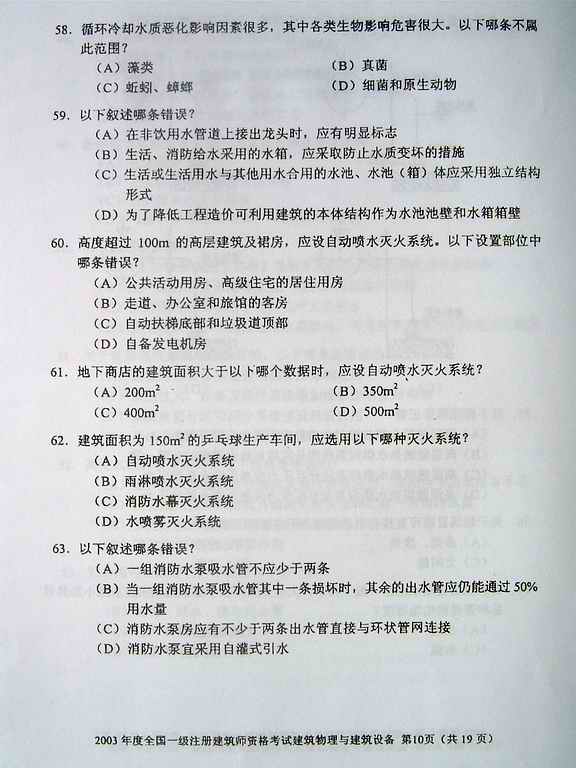 58.循环冷却水质恶化影响因素很多，其中各类生物影响危害很大。以下哪条不属此范围？
（A）藻类 （B）真菌
（C）蚯蚓、蟑螂 （D）细菌和原生动物

59.以下叙述哪条错误？
（A）在非饮用水管道上接出龙头时，应有明显标志
（B）生活、消防给水采用的水箱，应采取防止水质变坏的措施
（C）生活或生活用水与其他用水合用的水池、水池（箱）体应采用独立结构形式
（D）为了降低工程造价可利用建筑的本体结构作为水池池壁和水箱箱壁

60.高度超过100m的高层建筑及裙房，应设自动喷水灭火系统。以下设置部位中哪条错误？
（A）公共活动用房、高级住宅的居住用房
（B）走道、办公室和旅馆的客房
（C）自动扶梯底部和垃圾道顶部
（D）自备发电机房

61.地下商店的建筑面积大于以下哪个数据时，应设自动喷水灭火系统？
（A）$200m^2$ （B）$350m^2$
（C）$400m^2$ （D）$500m^2$

62.建筑面积为$150m^2$的乒乓球生产车间，应选用以下哪种灭火系统？
（A）自动喷水灭火系统
（B）雨淋喷水灭火系统
（C）消防水幕灭火系统
（D）水喷雾灭火系统

63.以下叙述哪条错误？
（A）一组消防水泵吸水管不应少于两条
（B）当一组消防水泵吸水管其中一条损坏时，其余的出水管应仍能通过50%用水量
（C）消防水泵房应有不少于两条出水管直接与环状管网连接
（D）消防水泵宜采用自灌式引水

2003年度全国一级注册建筑师资格考试建筑物理与建筑设备 第10页（共19页）